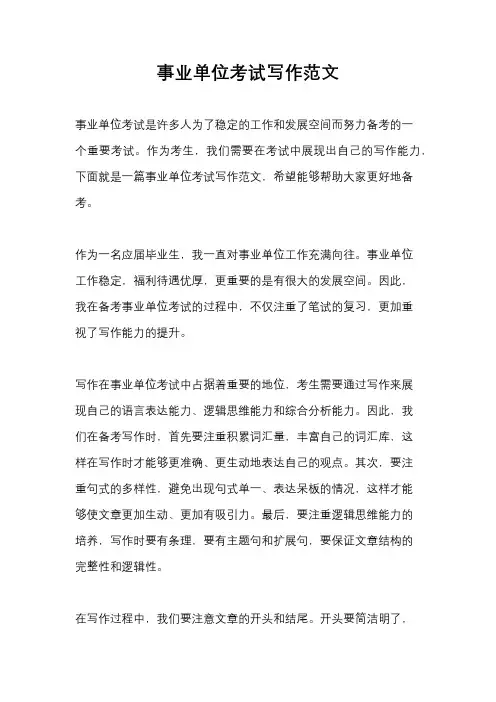 事业单位考试写作范文

事业单位考试是许多人为了稳定的工作和发展空间而努力备考的一个重要考试。作为考生，我们需要在考试中展现出自己的写作能力，下面就是一篇事业单位考试写作范文，希望能够帮助大家更好地备考。

作为一名应届毕业生，我一直对事业单位工作充满向往。事业单位工作稳定，福利待遇优厚，更重要的是有很大的发展空间。因此，我在备考事业单位考试的过程中，不仅注重了笔试的复习，更加重视了写作能力的提升。

写作在事业单位考试中占据着重要的地位，考生需要通过写作来展现自己的语言表达能力、逻辑思维能力和综合分析能力。因此，我们在备考写作时，首先要注重积累词汇量，丰富自己的词汇库，这样在写作时才能够更准确、更生动地表达自己的观点。其次，要注重句式的多样性，避免出现句式单一、表达呆板的情况，这样才能够使文章更加生动、更加有吸引力。最后，要注重逻辑思维能力的培养，写作时要有条理，要有主题句和扩展句，要保证文章结构的完整性和逻辑性。

在写作过程中，我们要注意文章的开头和结尾。开头要简洁明了，